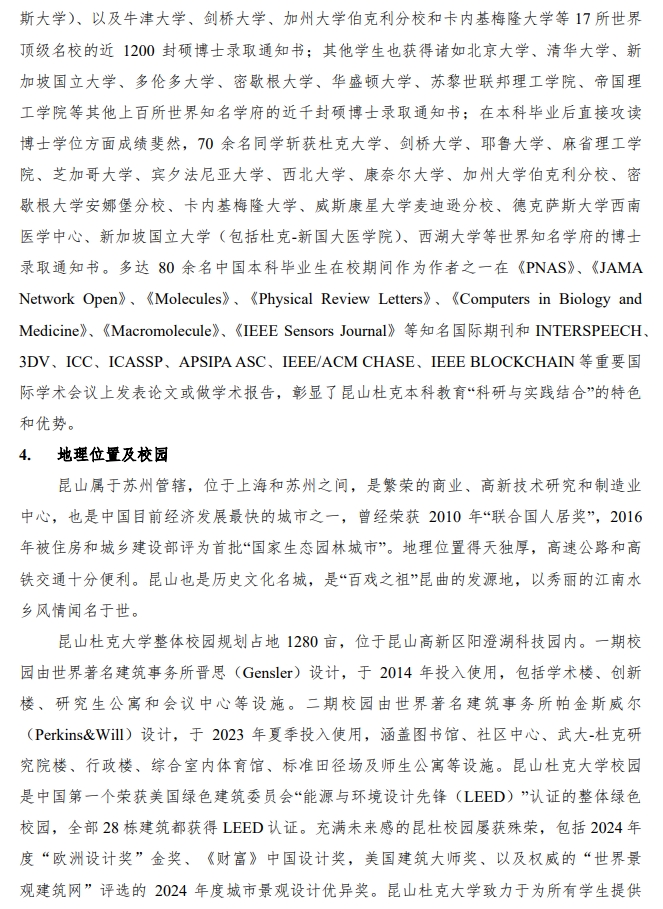 斯大学）、以及牛津大学、剑桥大学、加州大学伯克利分校和卡内基梅隆大学等 17 所世界顶级名校的近 1200 封硕博士录取通知书；其他学生也获得诸如北京大学、清华大学、新加坡国立大学、多伦多大学、密歇根大学、华盛顿大学、苏黎世联邦理工学院、帝国理工学院等其他上百所世界知名学府的近千封硕博士录取通知书；在本科毕业后直接攻读博士学位方面成绩斐然，70 余名同学斩获杜克大学、剑桥大学、耶鲁大学、麻省理工学院、芝加哥大学、宾夕法尼亚大学、西北大学、康奈尔大学、加州大学伯克利分校、密歇根大学安娜堡分校、卡内基梅隆大学、威斯康星大学麦迪逊分校、德克萨斯大学西南医学中心、新加坡国立大学（包括杜克-新国大医学院）、西湖大学等世界知名学府的博士录取通知书。多达 80 余名中国本科毕业生在校期间作为作者之一在《PNAS》、《JAMA Network Open》、《Molecules》、《Physical Review Letters》、《Computers in Biology and Medicine》、《Macromolecule》、《IEEE Sensors Journal》等知名国际期刊和 INTERSPEECH、3DV、ICC、ICASSP、APSIPA ASC、IEEE/ACM CHASE、IEEE BLOCKCHAIN 等重要国际学术会议上发表论文或做学术报告，彰显了昆山杜克本科教育“科研与实践结合”的特色和优势。

4. 地理位置及校园

昆山属于苏州管辖，位于上海和苏州之间，是繁荣的商业、高新技术研究和制造业中心，也是中国目前经济发展最快的城市之一，曾经荣获 2010 年“联合国人居奖”，2016 年被住房和城乡建设部评为首批“国家生态园林城市”。地理位置得天独厚，高速公路和高铁交通十分便利。昆山也是历史文化名城，是“百戏之祖”昆曲的发源地，以秀丽的江南水乡风情闻名于世。

昆山杜克大学整体校园规划占地 1280 亩，位于昆山高新区阳澄湖科技园内。一期校园由世界著名建筑事务所晋思（Gensler）设计，于 2014 年投入使用，包括学术楼、创新楼、研究生公寓和会议中心等设施。二期校园由世界著名建筑事务所帕金斯威尔（Perkins&Will）设计，于 2023 年夏季投入使用，涵盖图书馆、社区中心、武大-杜克研究院楼、行政楼、综合室内体育馆、标准田径场及师生公寓等设施。昆山杜克大学校园是中国第一个荣获美国绿色建筑委员会“能源与环境设计先锋（LEED）”认证的整体绿色校园，全部 28 栋建筑都获得 LEED 认证。充满未来感的昆杜校园屡获殊荣，包括 2024 年度“欧洲设计奖”金奖、《财富》中国设计奖，美国建筑大师奖、以及权威的“世界景观建筑网”评选的 2024 年度城市景观设计优异奖。昆山杜克大学致力于为所有学生提供